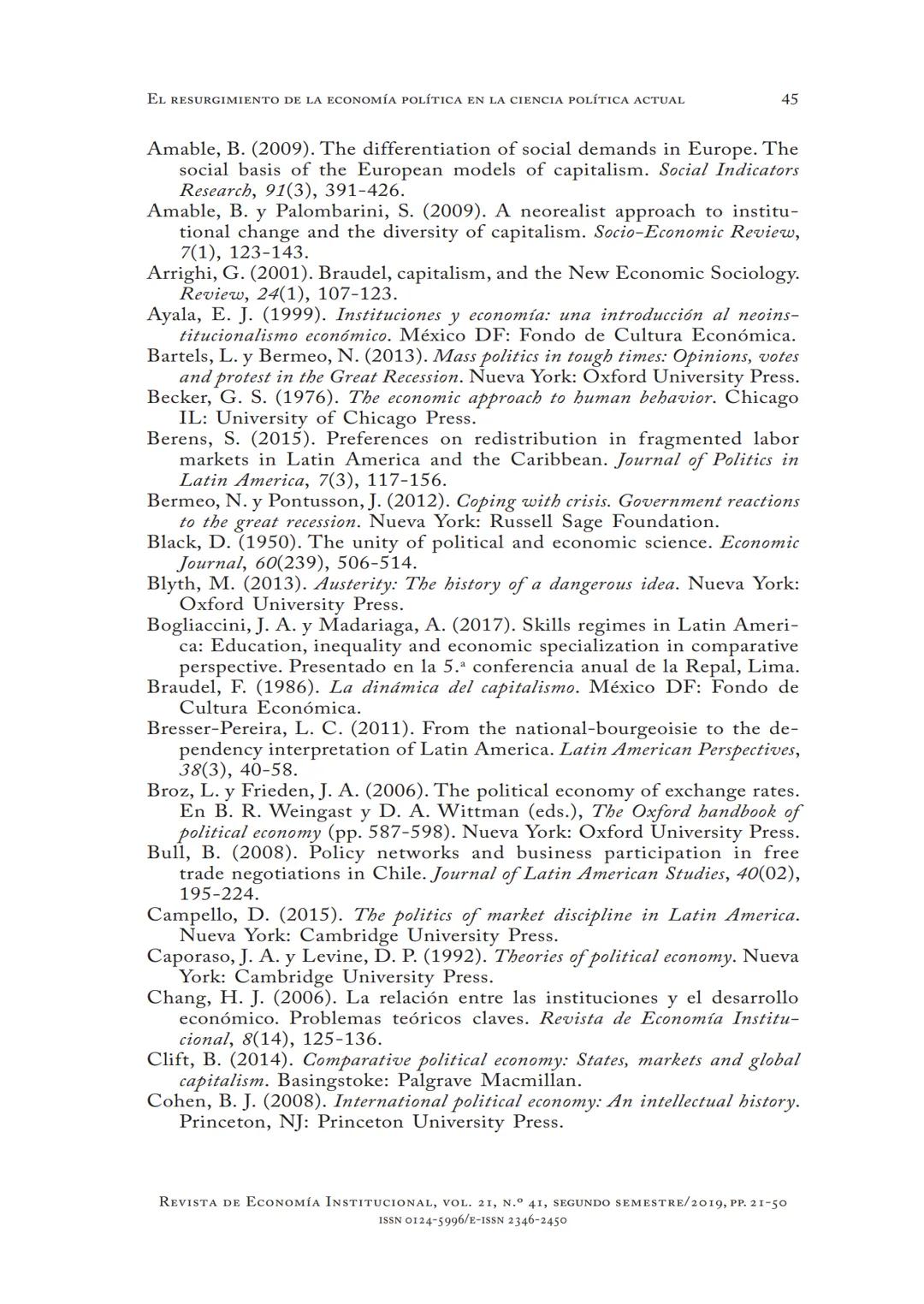 El resurgimiento de la economía política en la ciencia política actual 45

Amable, B. (2009). The differentiation of social demands in Europe. The social basis of the European models of capitalism. Social Indicators Research, 91(3), 391-426.
Amable, B. y Palombarini, S. (2009). A neorealist approach to institutional change and the diversity of capitalism. Socio-Economic Review, 7(1), 123-143.
Arrighi, G. (2001). Braudel, capitalism, and the New Economic Sociology. Review, 24(1), 107-123.
Ayala, E. J. (1999). Instituciones y economía: una introducción al neoinstitucionalismo económico. México DF: Fondo de Cultura Económica.
Bartels, L. y Bermeo, N. (2013). Mass politics in tough times: Opinions, votes and protest in the Great Recession. Nueva York: Oxford University Press.
Becker, G. S. (1976). The economic approach to human behavior. Chicago IL: University of Chicago Press.
Berens, S. (2015). Preferences on redistribution in fragmented labor markets in Latin America and the Caribbean. Journal of Politics in Latin America, 7(3), 117-156.
Bermeo, N. y Pontusson, J. (2012). Coping with crisis. Government reactions to the great recession. Nueva York: Russell Sage Foundation.
Black, D. (1950). The unity of political and economic science. Economic Journal, 60(239), 506-514.
Blyth, M. (2013). Austerity: The history of a dangerous idea. Nueva York: Oxford University Press.
Bogliaccini, J. A. y Madariaga, A. (2017). Skills regimes in Latin America: Education, inequality and economic specialization in comparative perspective. Presentado en la 5.ª conferencia anual de la Repal, Lima.
Braudel, F. (1986). La dinámica del capitalismo. México DF: Fondo de Cultura Económica.
Bresser-Pereira, L. C. (2011). From the national-bourgeoisie to the dependency interpretation of Latin America. Latin American Perspectives, 38(3), 40-58.
Broz, L. y Frieden, J. A. (2006). The political economy of exchange rates. En B. R. Weingast y D. A. Wittman (eds.), The Oxford handbook of political economy (pp. 587-598). Nueva York: Oxford University Press.
Bull, B. (2008). Policy networks and business participation in free trade negotiations in Chile. Journal of Latin American Studies, 40(02), 195-224.
Campello, D. (2015). The politics of market discipline in Latin America. Nueva York: Cambridge University Press.
Caporaso, J. A. y Levine, D. P. (1992). Theories of political economy. Nueva York: Cambridge University Press.
Chang, H. J. (2006). La relación entre las instituciones y el desarrollo económico. Problemas teóricos claves. Revista de Economía Institucional, 8(14), 125-136.
Clift, B. (2014). Comparative political economy: States, markets and global capitalism. Basingstoke: Palgrave Macmillan.
Cohen, B. J. (2008). International political economy: An intellectual history. Princeton, NJ: Princeton University Press.

Revista de Economía Institucional, vol. 21, n.º 41, segundo semestre/2019, pp. 21-50
issn 0124-5996/e-issn 2346-2450